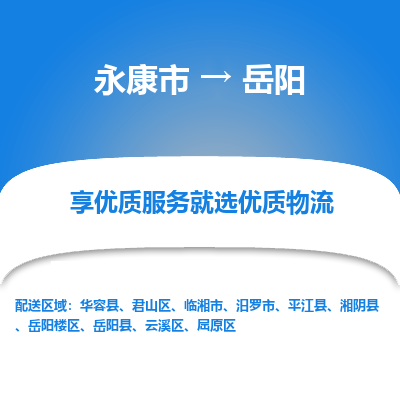 永康市 → 岳阳

享优质服务就选优质物流

配送区域：华容县、君山区、临湘市、汨罗市、平江县、湘阴县、岳阳楼区、岳阳县、云溪区、屈原区